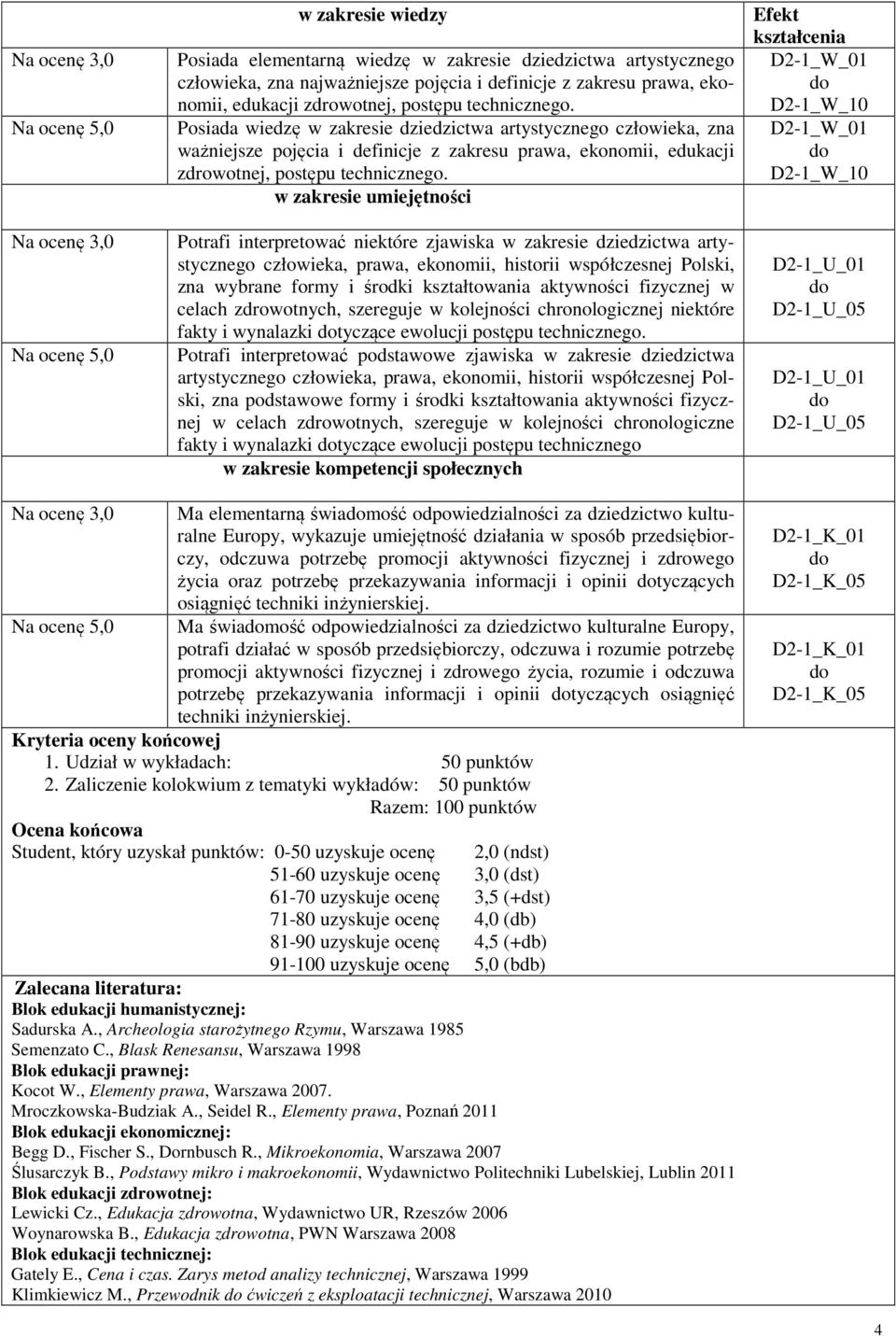 |  | w zakresie wiedzy | Efekt kształcenia |
|---|---|---|
| Na ocenę 3,0 | Posiada elementarną wiedzę w zakresie dziedzictwa artystycznego człowieka, zna najważniejsze pojęcia i definicje z zakresu prawa, ekonomii, edukacji zdrowotnej, postępu technicznego. | D2-1_W_01 do D2-1_W_10 |
| Na ocenę 5,0 | Posiada wiedzę w zakresie dziedzictwa artystycznego człowieka, zna ważniejsze pojęcia i definicje z zakresu prawa, ekonomii, edukacji zdrowotnej, postępu technicznego. | D2-1_W_01 do D2-1_W_10 |
|  | w zakresie umiejętności |  |
| Na ocenę 3,0 | Potrafi interpretować niektóre zjawiska w zakresie dziedzictwa artystycznego człowieka, prawa, ekonomii, historii współczesnej Polski, zna wybrane formy i środki kształtowania aktywności fizycznej w celach zdrowotnych, szereguje w kolejności chronologicznej niektóre fakty i wynalazki dotyczące ewolucji postępu technicznego. | D2-1_U_01 do D2-1_U_05 |
| Na ocenę 5,0 | Potrafi interpretować podstawowe zjawiska w zakresie dziedzictwa artystycznego człowieka, prawa, ekonomii, historii współczesnej Polski, zna podstawowe formy i środki kształtowania aktywności fizycznej w celach zdrowotnych, szereguje w kolejności chronologiczne fakty i wynalazki dotyczące ewolucji postępu technicznego | D2-1_U_01 do D2-1_U_05 |
|  | w zakresie kompetencji społecznych |  |
| Na ocenę 3,0 | Ma elementarną świadomość odpowiedzialności za dziedzictwo kulturalne Europy, wykazuje umiejętność działania w sposób przedsiębiorczy, odczuwa potrzebę promocji aktywności fizycznej i zdrowego życia oraz potrzebę przekazywania informacji i opinii dotyczących osiągnięć techniki inżynierskiej. | D2-1_K_01 do D2-1_K_05 |
| Na ocenę 5,0 | Ma świadomość odpowiedzialności za dziedzictwo kulturalne Europy, potrafi działać w sposób przedsiębiorczy, odczuwa i rozumie potrzebę promocji aktywności fizycznej i zdrowego życia, rozumie i odczuwa potrzebę przekazywania informacji i opinii dotyczących osiągnięć techniki inżynierskiej. | D2-1_K_01 do D2-1_K_05 |

Kryteria oceny końcowej
1. Udział w wykładach: 50 punktów
2. Zaliczenie kolokwium z tematyki wykładów: 50 punktów
Razem: 100 punktów

Ocena końcowa
Student, który uzyskał punktów: 0-50 uzyskuje ocenę 2,0 (ndst)
51-60 uzyskuje ocenę 3,0 (dst)
61-70 uzyskuje ocenę 3,5 (+dst)
71-80 uzyskuje ocenę 4,0 (db)
81-90 uzyskuje ocenę 4,5 (+db)
91-100 uzyskuje ocenę 5,0 (bdb)

Zalecana literatura:
Blok edukacji humanistycznej:
Sadurska A., Archeologia starożytnego Rzymu, Warszawa 1985
Semenzato C., Blask Renesansu, Warszawa 1998
Blok edukacji prawnej:
Kocot W., Elementy prawa, Warszawa 2007.
Mroczkowska-Budziak A., Seidel R., Elementy prawa, Poznań 2011
Blok edukacji ekonomicznej:
Begg D., Fischer S., Dornbusch R., Mikroekonomia, Warszawa 2007
Ślusarczyk B., Podstawy mikro i makroekonomii, Wydawnictwo Politechniki Lubelskiej, Lublin 2011
Blok edukacji zdrowotnej:
Lewicki Cz., Edukacja zdrowotna, Wydawnictwo UR, Rzeszów 2006
Woynarowska B., Edukacja zdrowotna, PWN Warszawa 2008
Blok edukacji technicznej:
Gately E., Cena i czas. Zarys metod analizy technicznej, Warszawa 1999
Klimkiewicz M., Przewodnik do ćwiczeń z eksploatacji technicznej, Warszawa 2010

4